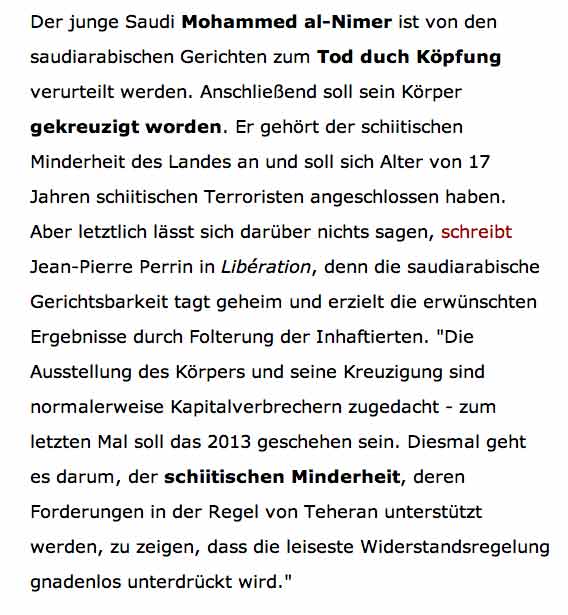 Der junge Saudi Mohammed al-Nimer ist von den saudiarabischen Gerichten zum Tod duch Köpfung verurteilt werden. Anschließend soll sein Körper gekreuzigt worden. Er gehört der schiitischen Minderheit des Landes an und soll sich Alter von 17 Jahren schiitischen Terroristen angeschlossen haben. Aber letztlich lässt sich darüber nichts sagen, schreibt Jean-Pierre Perrin in Libération, denn die saudiarabische Gerichtsbarkeit tagt geheim und erzielt die erwünschten Ergebnisse durch Folterung der Inhaftierten. "Die Ausstellung des Körpers und seine Kreuzigung sind normalerweise Kapitalverbrechern zugedacht - zum letzten Mal soll das 2013 geschehen sein. Diesmal geht es darum, der schiitischen Minderheit, deren Forderungen in der Regel von Teheran unterstützt werden, zu zeigen, dass die leiseste Widerstandsregelung gnadenlos unterdrückt wird."